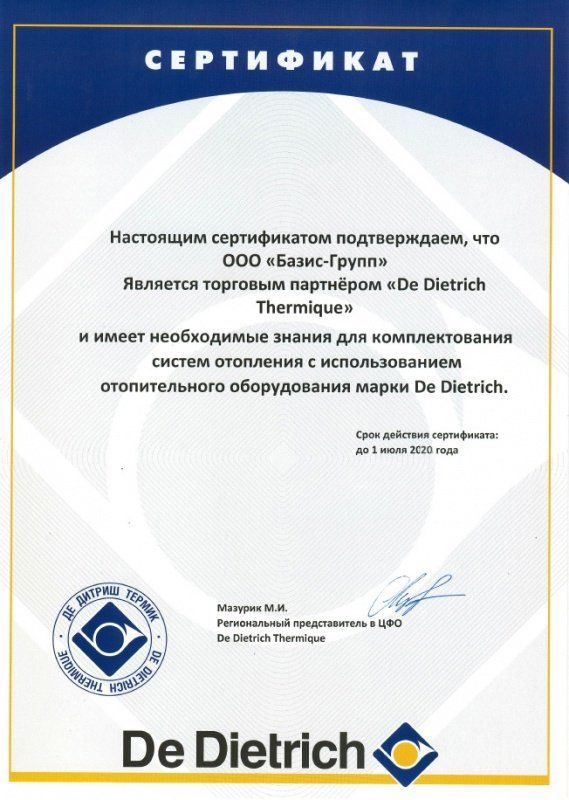 СЕРТИФИКАТ

Настоящим сертификатом подтверждаем, что
ООО «Базис-Групп»
Является торговым партнёром «De Dietrich Thermique»
и имеет необходимые знания для комплектования систем отопления с использованием отопительного оборудования марки De Dietrich.

Срок действия сертификата:
до 1 июля 2020 года

ДЕ ДИТРИШ ТЕРМИК
DE DIETRICH THERMIQUE

Мазурик М.И.
Региональный представитель в ЦФО
De Dietrich Thermique

De Dietrich